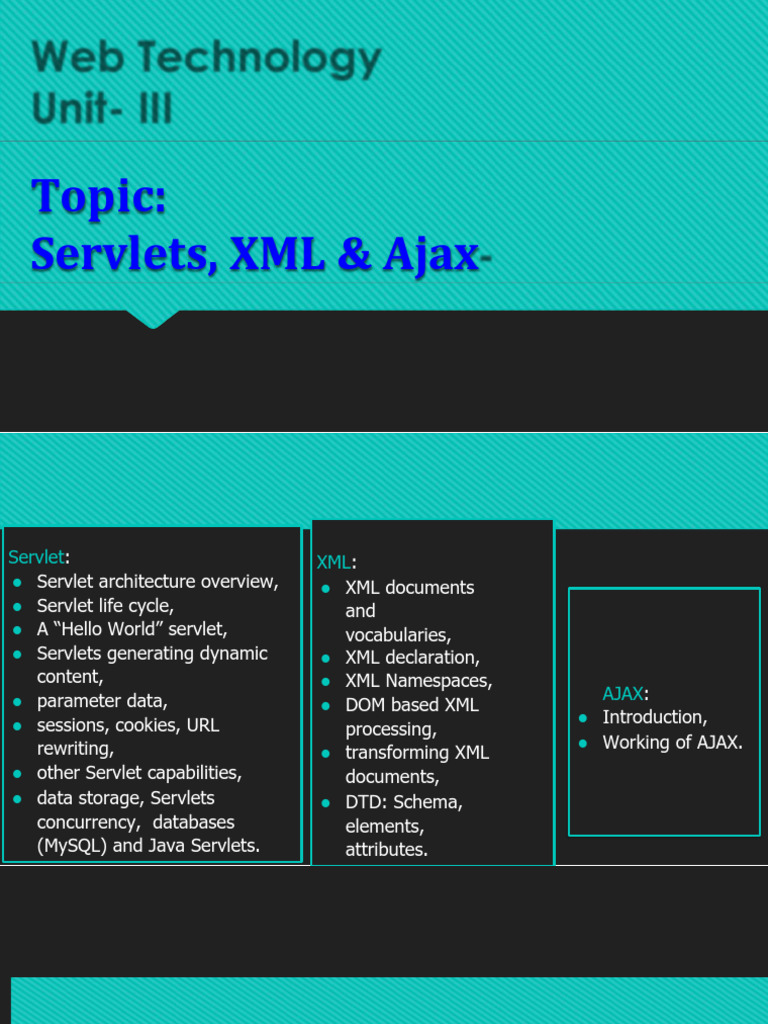 Web Technology
Unit- III

Topic:
Servlets, XML & Ajax-

Servlet:
• Servlet architecture overview,
• Servlet life cycle,
• A "Hello World" servlet,
• Servlets generating dynamic content,
• parameter data,
• sessions, cookies, URL rewriting,
• other Servlet capabilities,
• data storage, Servlets concurrency, databases (MySQL) and Java Servlets.

XML:
• XML documents and vocabularies,
• XML declaration,
• XML Namespaces,
• DOM based XML processing,
• transforming XML documents,
• DTD: Schema, elements, attributes.

AJAX:
• Introduction,
• Working of AJAX.